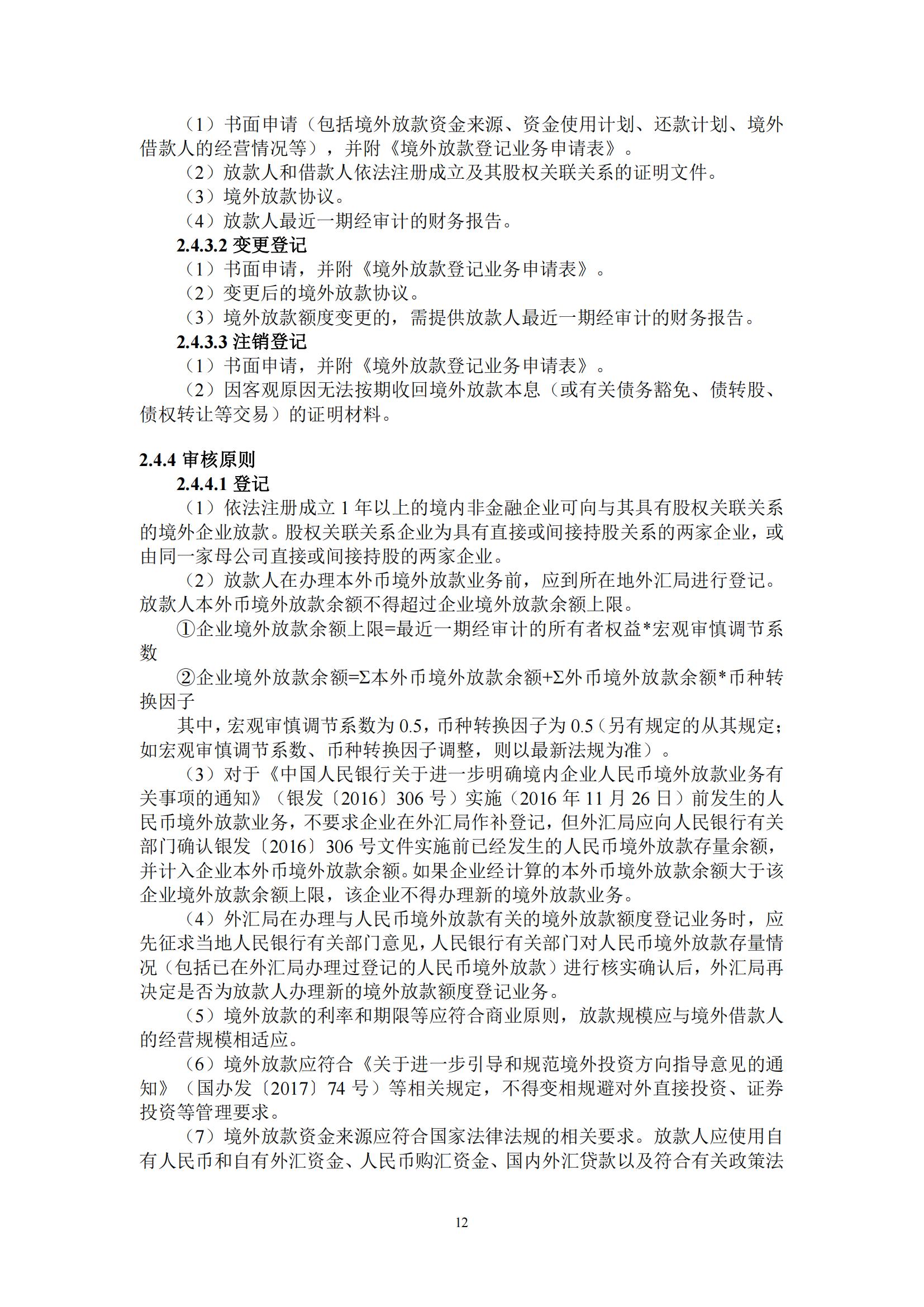 （1）书面申请（包括境外放款资金来源、资金使用计划、还款计划、境外借款人的经营情况等），并附《境外放款登记业务申请表》。

（2）放款人和借款人依法注册成立及其股权关联关系的证明文件。

（3）境外放款协议。

（4）放款人最近一期经审计的财务报告。

2.4.3.2 变更登记

（1）书面申请，并附《境外放款登记业务申请表》。

（2）变更后的境外放款协议。

（3）境外放款额度变更的，需提供放款人最近一期经审计的财务报告。

2.4.3.3 注销登记

（1）书面申请，并附《境外放款登记业务申请表》。

（2）因客观原因无法按期收回境外放款本息（或有关债务豁免、债转股、债权转让等交易）的证明材料。

2.4.4 审核原则

2.4.4.1 登记

（1）依法注册成立 1 年以上的境内非金融企业可向与其具有股权关联关系的境外企业放款。股权关联关系企业为具有直接或间接持股关系的两家企业，或由同一家母公司直接或间接持股的两家企业。

（2）放款人在办理本外币境外放款业务前，应到所在地外汇局进行登记。放款人本外币境外放款余额不得超过企业境外放款余额上限。

①企业境外放款余额上限=最近一期经审计的所有者权益*宏观审慎调节系数

②企业境外放款余额=Σ本外币境外放款余额+Σ外币境外放款余额*币种转换因子

其中，宏观审慎调节系数为 0.5，币种转换因子为 0.5（另有规定的从其规定；如宏观审慎调节系数、币种转换因子调整，则以最新法规为准）。

（3）对于《中国人民银行关于进一步明确境内企业人民币境外放款业务有关事项的通知》（银发〔2016〕306 号）实施（2016 年 11 月 26 日）前发生的人民币境外放款业务，不要求企业在外汇局作补登记，但外汇局应向人民银行有关部门确认银发〔2016〕306 号文件实施前已经发生的人民币境外放款存量余额，并计入企业本外币境外放款余额。如果企业经计算的本外币境外放款余额大于该企业境外放款余额上限，该企业不得办理新的境外放款业务。

（4）外汇局在办理与人民币境外放款有关的境外放款额度登记业务时，应先征求当地人民银行有关部门意见，人民银行有关部门对人民币境外放款存量情况（包括已在外汇局办理过登记的人民币境外放款）进行核实确认后，外汇局再决定是否为放款人办理新的境外放款额度登记业务。

（5）境外放款的利率和期限等应符合商业原则，放款规模应与境外借款人的经营规模相适应。

（6）境外放款应符合《关于进一步引导和规范境外投资方向指导意见的通知》（国办发〔2017〕74 号）等相关规定，不得变相规避对外直接投资、证券投资等管理要求。

（7）境外放款资金来源应符合国家法律法规的相关要求。放款人应使用自有人民币和自有外汇资金、人民币购汇资金、国内外汇贷款以及符合有关政策法

12